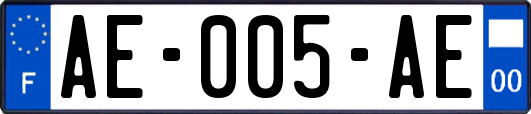 F

AE-005-AE

00